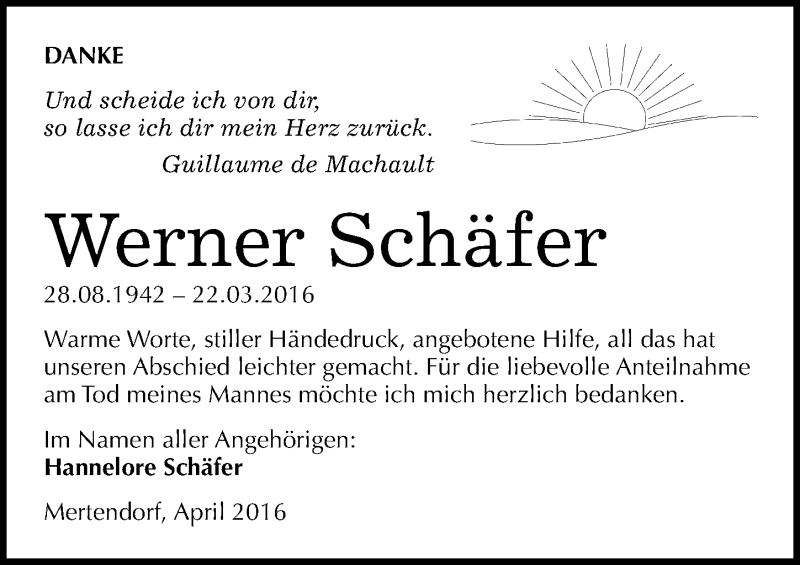 DANKE

Und scheide ich von dir,
so lasse ich dir mein Herz zurück.
Guillaume de Machault

Werner Schäfer

28.08.1942 – 22.03.2016

Warme Worte, stiller Händedruck, angebotene Hilfe, all das hat unseren Abschied leichter gemacht. Für die liebevolle Anteilnahme am Tod meines Mannes möchte ich mich herzlich bedanken.

Im Namen aller Angehörigen:
Hannelore Schäfer

Mertendorf, April 2016